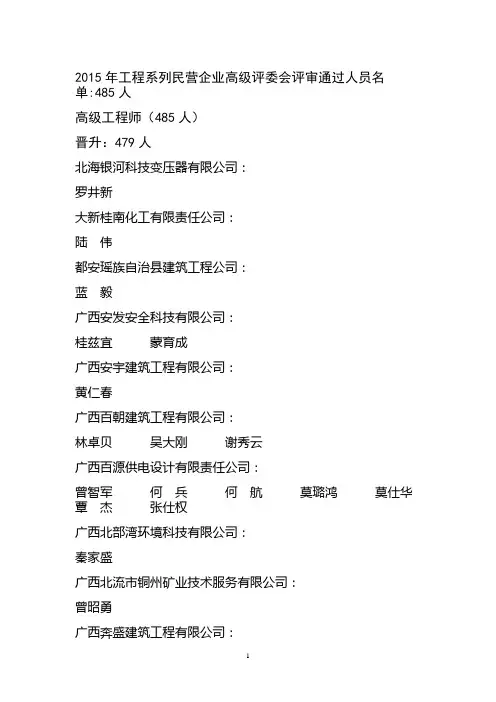 2015 年工程系列民营企业高级评委会评审通过人员名单:485 人

高级工程师（485 人）

晋升：479 人

北海银河科技变压器有限公司：

罗井新

大新桂南化工有限责任公司：

陆　伟

都安瑶族自治县建筑工程公司：

蓝　毅

广西安发安全科技有限公司：

桂兹宜　　蒙育成

广西安宇建筑工程有限公司：

黄仁春

广西百朝建筑工程有限公司：

林卓贝　　吴大刚　　谢秀云

广西百源供电设计有限责任公司：

曾智军　　何　兵　　何　航　　莫璐鸿　　莫仕华　　覃　杰　　张仕权

广西北部湾环境科技有限公司：

秦家盛

广西北流市铜州矿业技术服务有限公司：

曾昭勇

广西奔盛建筑工程有限公司：

1